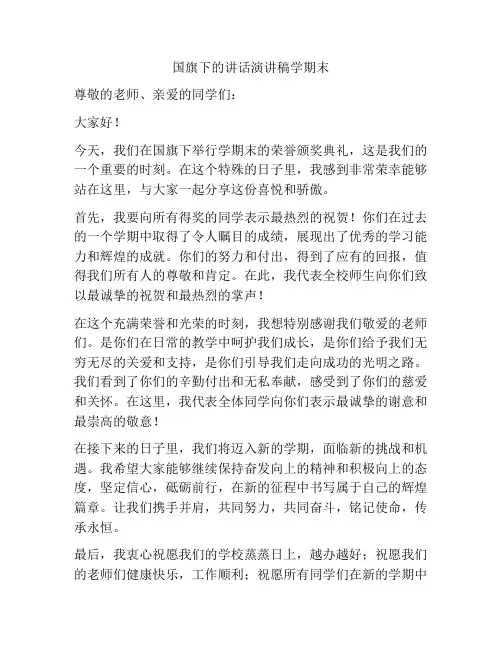 国旗下的讲话演讲稿学期末

尊敬的老师、亲爱的同学们：

大家好！

今天，我们在国旗下举行学期末的荣誉颁奖典礼，这是我们的一个重要的时刻。在这个特殊的日子里，我感到非常荣幸能够站在这里，与大家一起分享这份喜悦和骄傲。

首先，我要向所有得奖的同学表示最热烈的祝贺！你们在过去的一个学期中取得了令人瞩目的成绩，展现出了优秀的学习能力和辉煌的成就。你们的努力和付出，得到了应有的回报，值得我们所有人的尊敬和肯定。在此，我代表全校师生向你们致以最诚挚的祝贺和最热烈的掌声！

在这个充满荣誉和光荣的时刻，我想特别感谢我们敬爱的老师们。是你们在日常的教学中呵护我们成长，是你们给予我们无穷无尽的关爱和支持，是你们引导我们走向成功的光明之路。我们看到了你们的辛勤付出和无私奉献，感受到了你们的慈爱和关怀。在这里，我代表全体同学向你们表示最诚挚的谢意和最崇高的敬意！

在接下来的日子里，我们将迈入新的学期，面临新的挑战和机遇。我希望大家能够继续保持奋发向上的精神和积极向上的态度，坚定信心，砥砺前行，在新的征程中书写属于自己的辉煌篇章。让我们携手并肩，共同努力，共同奋斗，铭记使命，传承永恒。

最后，我衷心祝愿我们的学校蒸蒸日上，越办越好；祝愿我们的老师们健康快乐，工作顺利；祝愿所有同学们在新的学期中